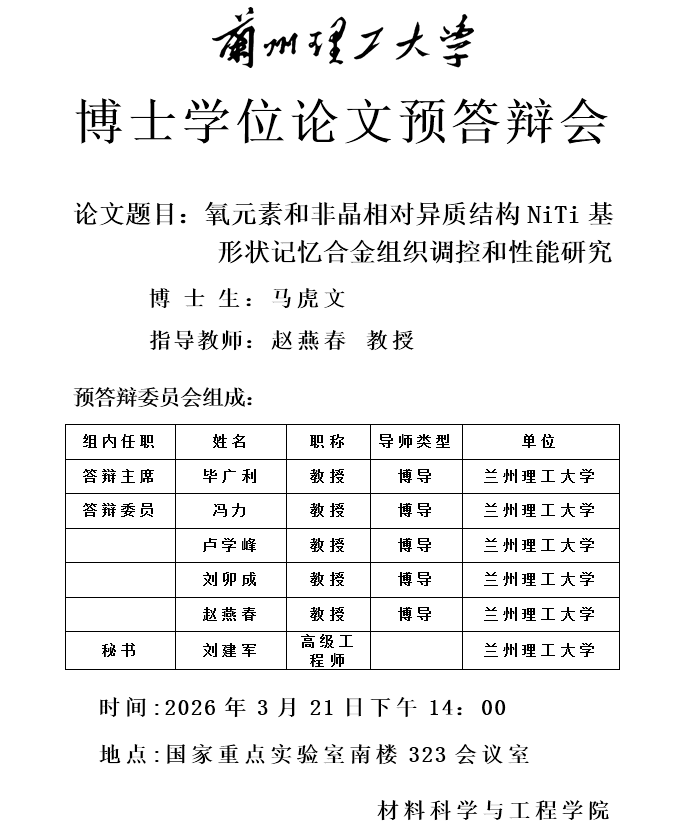 蘭州理工大學

博士学位论文预答辩会

论文题目：氧元素和非晶相对异质结构 NiTi 基形状记忆合金组织调控和性能研究

博 士 生：马虎文

指导教师：赵燕春 教授

预答辩委员会组成：

| 组内任职 | 姓名 | 职称 | 导师类型 | 单位 |
|---|---|---|---|---|
| 答辩主席 | 毕广利 | 教授 | 博导 | 兰州理工大学 |
| 答辩委员 | 冯力 | 教授 | 博导 | 兰州理工大学 |
|  | 卢学峰 | 教授 | 博导 | 兰州理工大学 |
|  | 刘卯成 | 教授 | 博导 | 兰州理工大学 |
|  | 赵燕春 | 教授 | 博导 | 兰州理工大学 |
| 秘书 | 刘建军 | 高级工程师 |  | 兰州理工大学 |

时间:2026 年 3 月 21 日下午 14：00

地点:国家重点实验室南楼 323 会议室

材料科学与工程学院